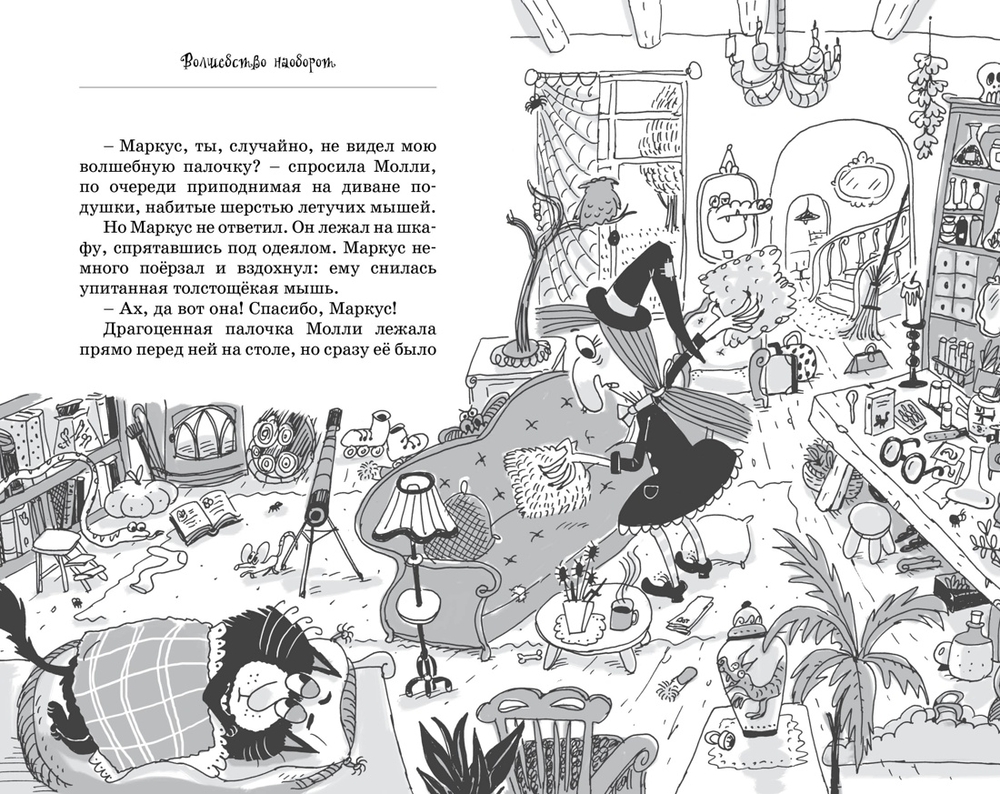 Волшебство наоборот

– Маркус, ты, случайно, не видел мою волшебную палочку? – спросила Молли, по очереди приподнимая на диване подушки, набитые шерстью летучих мышей.

Но Маркус не ответил. Он лежал на шкафу, спрятавшись под одеялом. Маркус немного поёрзал и вздохнул: ему снилась упитанная толстощёкая мышь.

– Ах, да вот она! Спасибо, Маркус!

Драгоценная палочка Молли лежала прямо перед ней на столе, но сразу её было